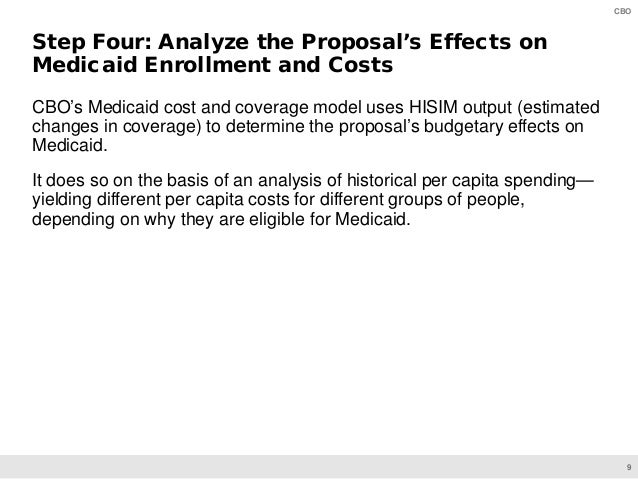 CBO

Step Four: Analyze the Proposal's Effects on Medicaid Enrollment and Costs

CBO's Medicaid cost and coverage model uses HISIM output (estimated changes in coverage) to determine the proposal's budgetary effects on Medicaid.

It does so on the basis of an analysis of historical per capita spending—yielding different per capita costs for different groups of people, depending on why they are eligible for Medicaid.

9